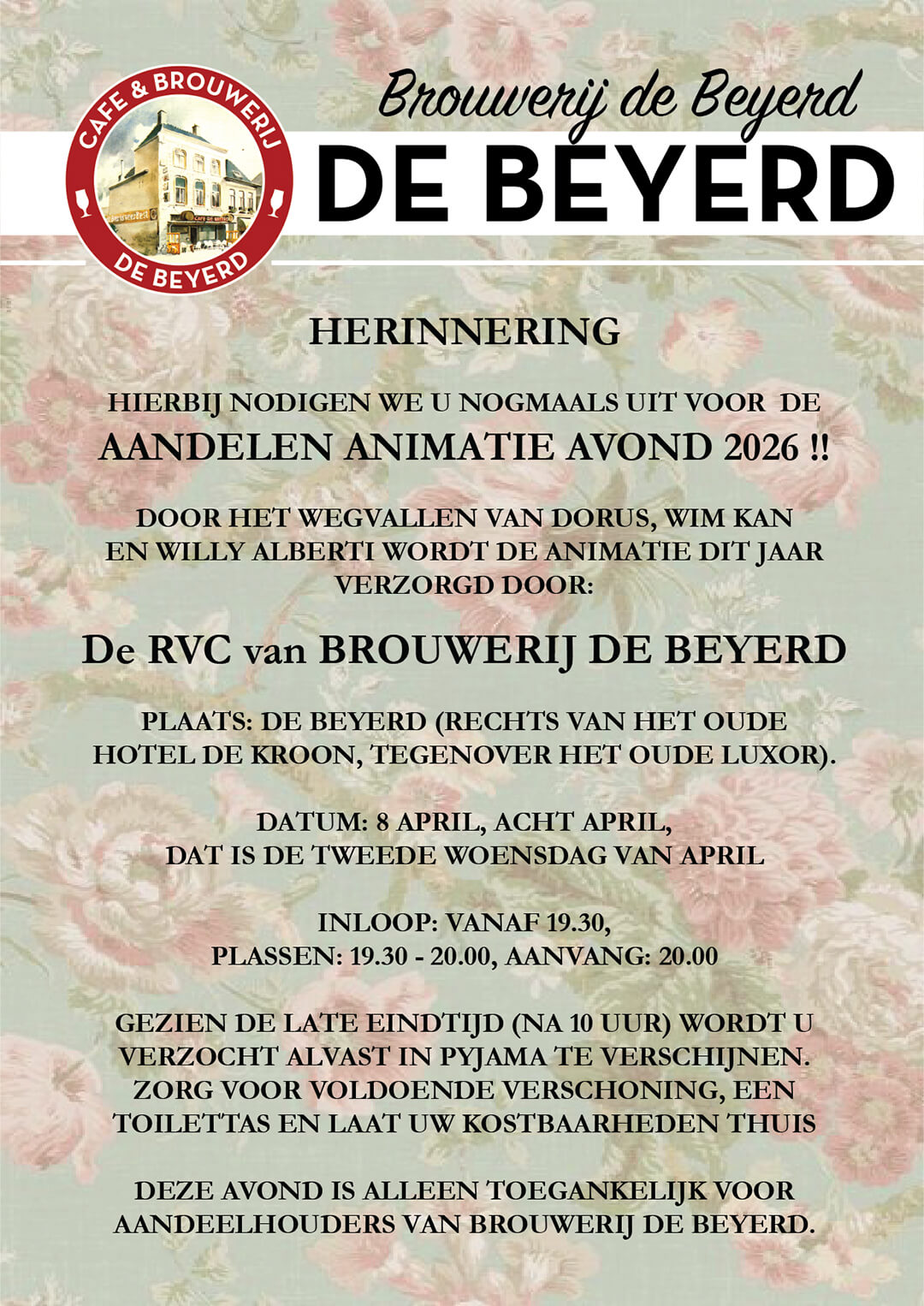 CAFE & BROUWERIJ
DE BEYERD

Brouwerij de Beyerd
DE BEYERD

HERINNERING

HIERBIJ NODIGEN WE U NOGMAALS UIT VOOR DE
AANDELEN ANIMATIE AVOND 2026 !!

DOOR HET WEGVALLEN VAN DORUS, WIM KAN EN WILLY ALBERTI WORDT DE ANIMATIE DIT JAAR VERZORGD DOOR:

De RVC van BROUWERIJ DE BEYERD

PLAATS: DE BEYERD (RECHTS VAN HET OUDE HOTEL DE KROON, TEGENOVER HET OUDE LUXOR).

DATUM: 8 APRIL, ACHT APRIL, DAT IS DE TWEEDE WOENSDAG VAN APRIL

INLOOP: VANAF 19.30, PLASSEN: 19.30 - 20.00, AANVANG: 20.00

GEZIEN DE LATE EINDTIJD (NA 10 UUR) WORDT U VERZOCHT ALVAST IN PYJAMA TE VERSCHIJNEN. ZORG VOOR VOLDOENDE VERSCHONING, EEN TOILETTAS EN LAAT UW KOSTBAARHEDEN THUIS

DEZE AVOND IS ALLEEN TOEGANKELIJK VOOR AANDEELHOUDERS VAN BROUWERIJ DE BEYERD.